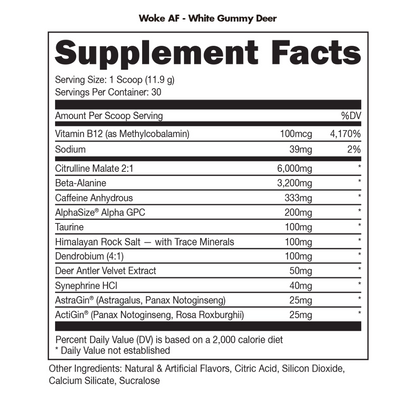 Woke AF - White Gummy Deer

Supplement Facts

Serving Size: 1 Scoop (11.9 g)
Servings Per Container: 30

| Amount Per Scoop Serving | | %DV |
|---|---|---|
| Vitamin B12 (as Methylcobalamin) | 100mcg | 4,170% |
| Sodium | 39mg | 2% |
| Citrulline Malate 2:1 | 6,000mg | * |
| Beta-Alanine | 3,200mg | * |
| Caffeine Anhydrous | 333mg | * |
| AlphaSize® Alpha GPC | 200mg | * |
| Taurine | 100mg | * |
| Himalayan Rock Salt — with Trace Minerals | 100mg | * |
| Dendrobium (4:1) | 100mg | * |
| Deer Antler Velvet Extract | 50mg | * |
| Synephrine HCl | 40mg | * |
| AstraGin® (Astragalus, Panax Notoginseng) | 25mg | * |
| ActiGin® (Panax Notoginseng, Rosa Roxburghii) | 25mg | * |

Percent Daily Value (DV) is based on a 2,000 calorie diet
* Daily Value not established

Other Ingredients: Natural & Artificial Flavors, Citric Acid, Silicon Dioxide, Calcium Silicate, Sucralose